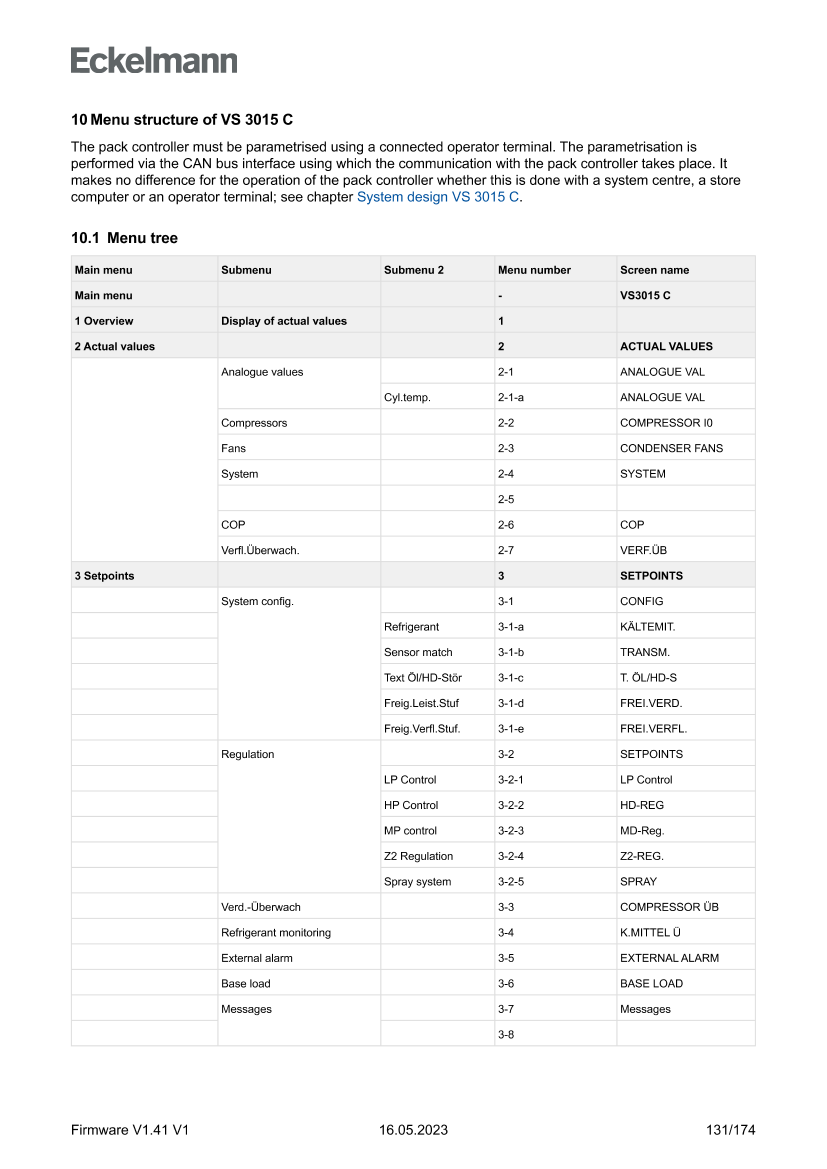 Eckelmann

10 Menu structure of VS 3015 C

The pack controller must be parametrised using a connected operator terminal. The parametrisation is performed via the CAN bus interface using which the communication with the pack controller takes place. It makes no difference for the operation of the pack controller whether this is done with a system centre, a store computer or an operator terminal; see chapter System design VS 3015 C.

10.1 Menu tree

| Main menu | Submenu | Submenu 2 | Menu number | Screen name |
|---|---|---|---|---|
| Main menu | | | - | VS3015 C |
| 1 Overview | Display of actual values | | 1 | |
| 2 Actual values | | | 2 | ACTUAL VALUES |
| | Analogue values | | 2-1 | ANALOGUE VAL |
| | | Cyl.temp. | 2-1-a | ANALOGUE VAL |
| | Compressors | | 2-2 | COMPRESSOR I0 |
| | Fans | | 2-3 | CONDENSER FANS |
| | System | | 2-4 | SYSTEM |
| | | | 2-5 | |
| | COP | | 2-6 | COP |
| | Verfl.Überwach. | | 2-7 | VERF.ÜB |
| 3 Setpoints | | | 3 | SETPOINTS |
| | System config. | | 3-1 | CONFIG |
| | | Refrigerant | 3-1-a | KÄLTEMIT. |
| | | Sensor match | 3-1-b | TRANSM. |
| | | Text Öl/HD-Stör | 3-1-c | T. ÖL/HD-S |
| | | Freig.Leist.Stuf | 3-1-d | FREI.VERD. |
| | | Freig.Verfl.Stuf. | 3-1-e | FREI.VERFL. |
| | Regulation | | 3-2 | SETPOINTS |
| | | LP Control | 3-2-1 | LP Control |
| | | HP Control | 3-2-2 | HD-REG |
| | | MP control | 3-2-3 | MD-Reg. |
| | | Z2 Regulation | 3-2-4 | Z2-REG. |
| | | Spray system | 3-2-5 | SPRAY |
| | Verd.-Überwach | | 3-3 | COMPRESSOR ÜB |
| | Refrigerant monitoring | | 3-4 | K.MITTEL Ü |
| | External alarm | | 3-5 | EXTERNAL ALARM |
| | Base load | | 3-6 | BASE LOAD |
| | Messages | | 3-7 | Messages |
| | | | 3-8 | |

Firmware V1.41 V1 16.05.2023 131/174